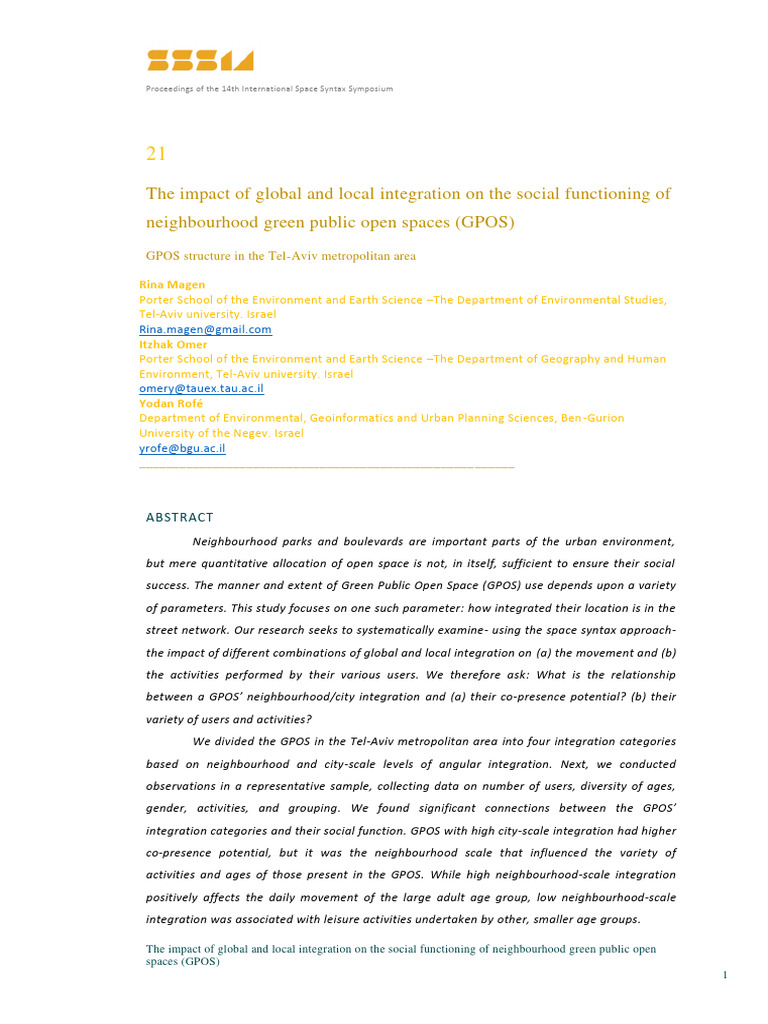 SSS14

Proceedings of the 14th International Space Syntax Symposium

21

The impact of global and local integration on the social functioning of neighbourhood green public open spaces (GPOS)

GPOS structure in the Tel-Aviv metropolitan area

Rina Magen
Porter School of the Environment and Earth Science –The Department of Environmental Studies, Tel-Aviv university. Israel
Rina.magen@gmail.com
Itzhak Omer
Porter School of the Environment and Earth Science –The Department of Geography and Human Environment, Tel-Aviv university. Israel
omery@tauex.tau.ac.il
Yodan Rofé
Department of Environmental, Geoinformatics and Urban Planning Sciences, Ben-Gurion University of the Negev. Israel
yrofe@bgu.ac.il

ABSTRACT

Neighbourhood parks and boulevards are important parts of the urban environment, but mere quantitative allocation of open space is not, in itself, sufficient to ensure their social success. The manner and extent of Green Public Open Space (GPOS) use depends upon a variety of parameters. This study focuses on one such parameter: how integrated their location is in the street network. Our research seeks to systematically examine- using the space syntax approach- the impact of different combinations of global and local integration on (a) the movement and (b) the activities performed by their various users. We therefore ask: What is the relationship between a GPOS' neighbourhood/city integration and (a) their co-presence potential? (b) their variety of users and activities?

We divided the GPOS in the Tel-Aviv metropolitan area into four integration categories based on neighbourhood and city-scale levels of angular integration. Next, we conducted observations in a representative sample, collecting data on number of users, diversity of ages, gender, activities, and grouping. We found significant connections between the GPOS' integration categories and their social function. GPOS with high city-scale integration had higher co-presence potential, but it was the neighbourhood scale that influenced the variety of activities and ages of those present in the GPOS. While high neighbourhood-scale integration positively affects the daily movement of the large adult age group, low neighbourhood-scale integration was associated with leisure activities undertaken by other, smaller age groups.

The impact of global and local integration on the social functioning of neighbourhood green public open spaces (GPOS)

1